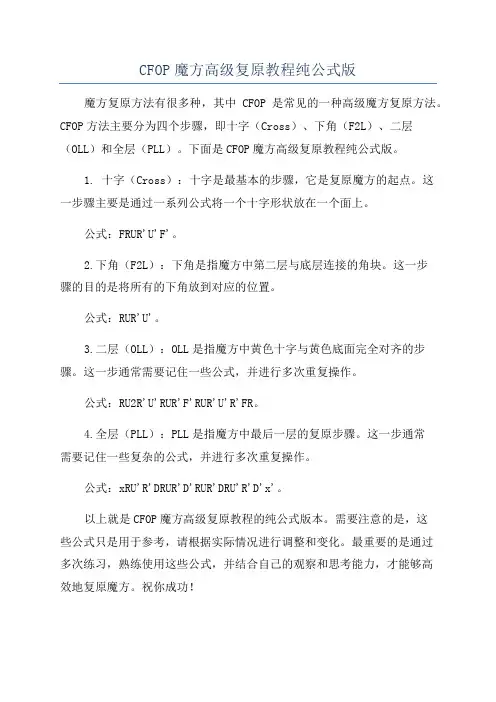 CFOP 魔方高级复原教程纯公式版

魔方复原方法有很多种，其中 CFOP 是常见的一种高级魔方复原方法。CFOP 方法主要分为四个步骤，即十字（Cross）、下角（F2L）、二层（OLL）和全层（PLL）。下面是 CFOP 魔方高级复原教程纯公式版。

1. 十字（Cross）：十字是最基本的步骤，它是复原魔方的起点。这一步骤主要是通过一系列公式将一个十字形状放在一个面上。

公式：FRUR'U'F'。

2.下角（F2L）：下角是指魔方中第二层与底层连接的角块。这一步骤的目的是将所有的下角放到对应的位置。

公式：RUR'U'。

3.二层（OLL）：OLL 是指魔方中黄色十字与黄色底面完全对齐的步骤。这一步通常需要记住一些公式，并进行多次重复操作。

公式：RU2R'U'RUR'F'RUR'U'R'FR。

4.全层（PLL）：PLL 是指魔方中最后一层的复原步骤。这一步通常需要记住一些复杂的公式，并进行多次重复操作。

公式：xRU'R'DRUR'D'RUR'DRU'R'D'x'。

以上就是 CFOP 魔方高级复原教程的纯公式版本。需要注意的是，这些公式只是用于参考，请根据实际情况进行调整和变化。最重要的是通过多次练习，熟练使用这些公式，并结合自己的观察和思考能力，才能够高效地复原魔方。祝你成功！